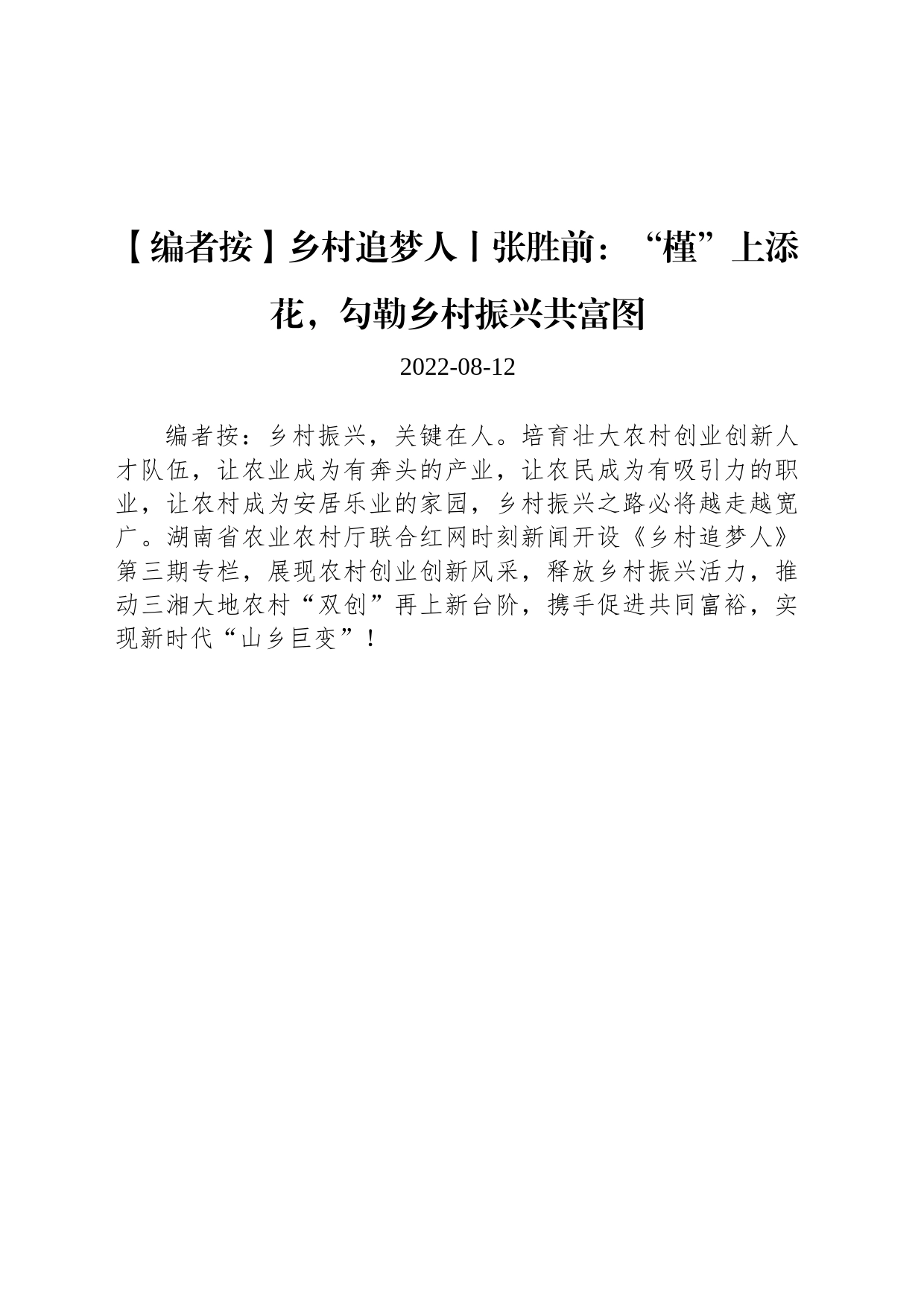 【编者按】乡村追梦人丨张胜前：“槿”上添花，勾勒乡村振兴共富图

2022-08-12

编者按：乡村振兴，关键在人。培育壮大农村创业创新人才队伍，让农业成为有奔头的产业，让农民成为有吸引力的职业，让农村成为安居乐业的家园，乡村振兴之路必将越走越宽广。湖南省农业农村厅联合红网时刻新闻开设《乡村追梦人》第三期专栏，展现农村创业创新风采，释放乡村振兴活力，推动三湘大地农村“双创”再上新台阶，携手促进共同富裕，实现新时代“山乡巨变”！